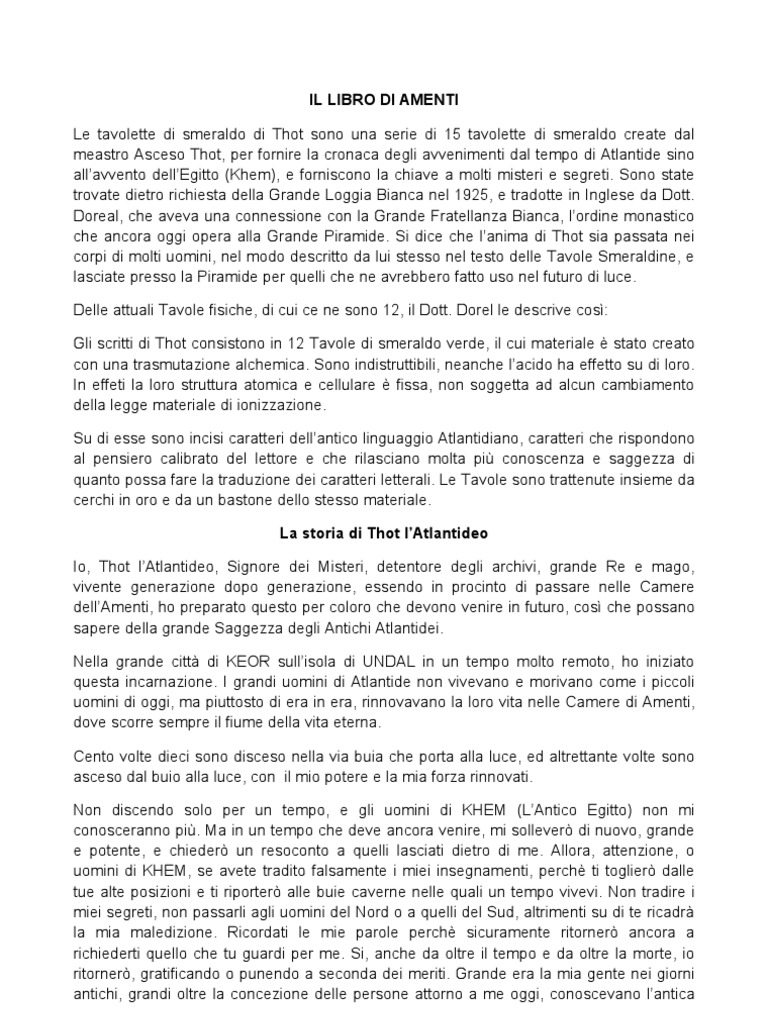 IL LIBRO DI AMENTI

Le tavolette di smeraldo di Thot sono una serie di 15 tavolette di smeraldo create dal meastro Asceso Thot, per fornire la cronaca degli avvenimenti dal tempo di Atlantide sino all'avvento dell'Egitto (Khem), e forniscono la chiave a molti misteri e segreti. Sono state trovate dietro richiesta della Grande Loggia Bianca nel 1925, e tradotte in Inglese da Dott. Doreal, che aveva una connessione con la Grande Fratellanza Bianca, l'ordine monastico che ancora oggi opera alla Grande Piramide. Si dice che l'anima di Thot sia passata nei corpi di molti uomini, nel modo descritto da lui stesso nel testo delle Tavole Smeraldine, e lasciate presso la Piramide per quelli che ne avrebbero fatto uso nel futuro di luce.

Delle attuali Tavole fisiche, di cui ce ne sono 12, il Dott. Dorel le descrive così:

Gli scritti di Thot consistono in 12 Tavole di smeraldo verde, il cui materiale è stato creato con una trasmutazione alchemica. Sono indistruttibili, neanche l'acido ha effetto su di loro. In effeti la loro struttura atomica e cellulare è fissa, non soggetta ad alcun cambiamento della legge materiale di ionizzazione.

Su di esse sono incisi caratteri dell'antico linguaggio Atlantidiano, caratteri che rispondono al pensiero calibrato del lettore e che rilasciano molta più conoscenza e saggezza di quanto possa fare la traduzione dei caratteri letterali. Le Tavole sono trattenute insieme da cerchi in oro e da un bastone dello stesso materiale.

La storia di Thot l'Atlantideo

Io, Thot l'Atlantideo, Signore dei Misteri, detentore degli archivi, grande Re e mago, vivente generazione dopo generazione, essendo in procinto di passare nelle Camere dell'Amenti, ho preparato questo per coloro che devono venire in futuro, così che possano sapere della grande Saggezza degli Antichi Atlantidei.

Nella grande città di KEOR sull'isola di UNDAL in un tempo molto remoto, ho iniziato questa incarnazione. I grandi uomini di Atlantide non vivevano e morivano come i piccoli uomini di oggi, ma piuttosto di era in era, rinnovavano la loro vita nelle Camere di Amenti, dove scorre sempre il fiume della vita eterna.

Cento volte dieci sono disceso nella via buia che porta alla luce, ed altrettante volte sono asceso dal buio alla luce, con il mio potere e la mia forza rinnovati.

Non discendo solo per un tempo, e gli uomini di KHEM (L'Antico Egitto) non mi conosceranno più. Ma in un tempo che deve ancora venire, mi solleverò di nuovo, grande e potente, e chiederò un resoconto a quelli lasciati dietro di me. Allora, attenzione, o uomini di KHEM, se avete tradito falsamente i miei insegnamenti, perchè ti toglierò dalle tue alte posizioni e ti riporterò alle buie caverne nelle quali un tempo vivevi. Non tradire i miei segreti, non passarli agli uomini del Nord o a quelli del Sud, altrimenti su di te ricadrà la mia maledizione. Ricordati le mie parole perchè sicuramente ritornerò ancora a richiederti quello che tu guardi per me. Si, anche da oltre il tempo e da oltre la morte, io ritornerò, gratificando o punendo a seconda dei meriti. Grande era la mia gente nei giorni antichi, grandi oltre la concezione delle persone attorno a me oggi, conoscevano l'antica